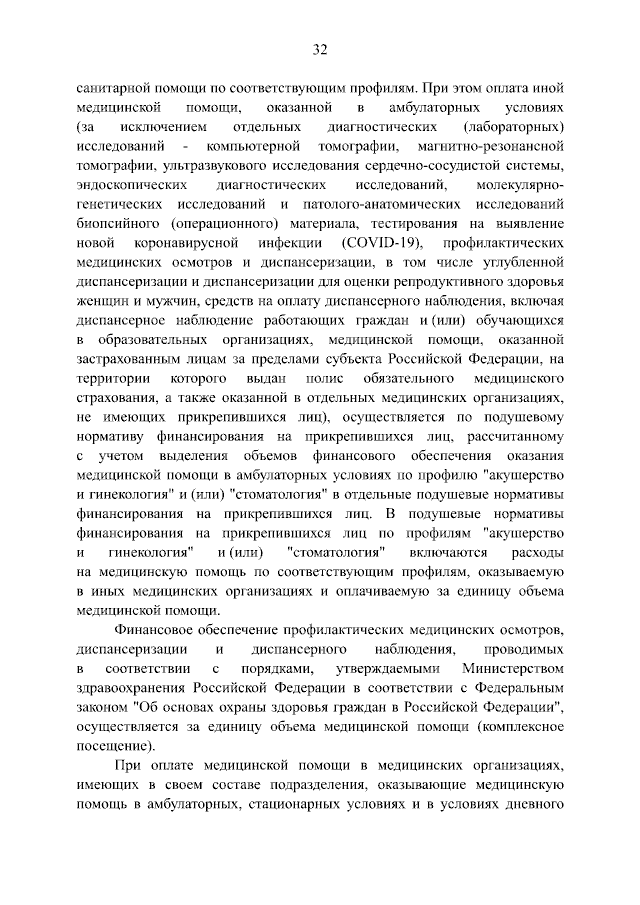 32

санитарной помощи по соответствующим профилям. При этом оплата иной медицинской помощи, оказанной в амбулаторных условиях (за исключением отдельных диагностических (лабораторных) исследований - компьютерной томографии, магнитно-резонансной томографии, ультразвукового исследования сердечно-сосудистой системы, эндоскопических диагностических исследований, молекулярно-генетических исследований и патолого-анатомических исследований биопсийного (операционного) материала, тестирования на выявление новой коронавирусной инфекции (COVID-19), профилактических медицинских осмотров и диспансеризации, в том числе углубленной диспансеризации и диспансеризации для оценки репродуктивного здоровья женщин и мужчин, средств на оплату диспансерного наблюдения, включая диспансерное наблюдение работающих граждан и (или) обучающихся в образовательных организациях, медицинской помощи, оказанной застрахованным лицам за пределами субъекта Российской Федерации, на территории которого выдан полис обязательного медицинского страхования, а также оказанной в отдельных медицинских организациях, не имеющих прикрепившихся лиц), осуществляется по подушевому нормативу финансирования на прикрепившихся лиц, рассчитанному с учетом выделения объемов финансового обеспечения оказания медицинской помощи в амбулаторных условиях по профилю "акушерство и гинекология" и (или) "стоматология" в отдельные подушевые нормативы финансирования на прикрепившихся лиц. В подушевые нормативы финансирования на прикрепившихся лиц по профилям "акушерство и гинекология" и (или) "стоматология" включаются расходы на медицинскую помощь по соответствующим профилям, оказываемую в иных медицинских организациях и оплачиваемую за единицу объема медицинской помощи.

Финансовое обеспечение профилактических медицинских осмотров, диспансеризации и диспансерного наблюдения, проводимых в соответствии с порядками, утверждаемыми Министерством здравоохранения Российской Федерации в соответствии с Федеральным законом "Об основах охраны здоровья граждан в Российской Федерации", осуществляется за единицу объема медицинской помощи (комплексное посещение).

При оплате медицинской помощи в медицинских организациях, имеющих в своем составе подразделения, оказывающие медицинскую помощь в амбулаторных, стационарных условиях и в условиях дневного